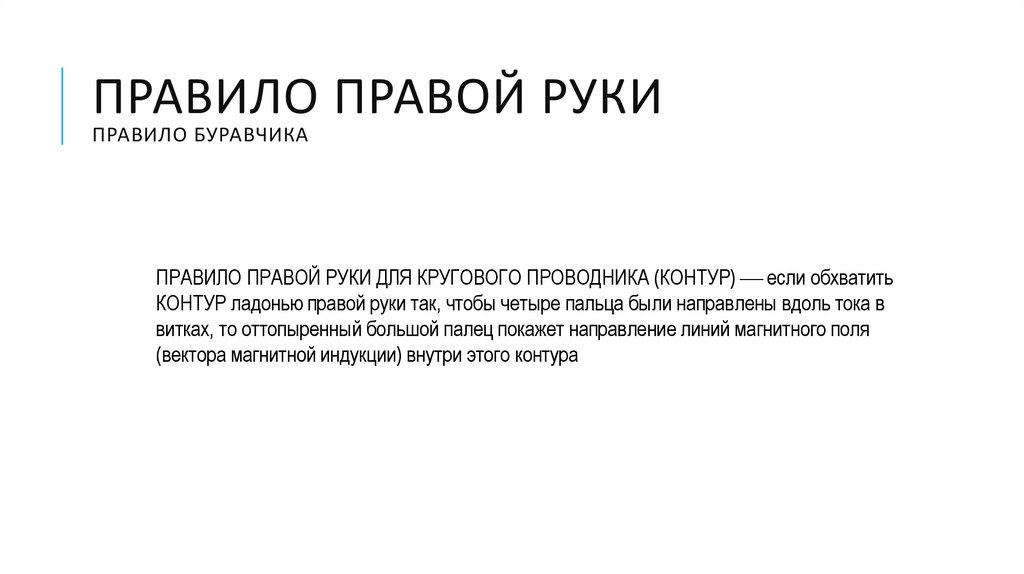 ПРАВИЛО ПРАВОЙ РУКИ
ПРАВИЛО БУРАВЧИКА

ПРАВИЛО ПРАВОЙ РУКИ ДЛЯ КРУГОВОГО ПРОВОДНИКА (КОНТУР) — если обхватить КОНТУР ладонью правой руки так, чтобы четыре пальца были направлены вдоль тока в витках, то оттопыренный большой палец покажет направление линий магнитного поля (вектора магнитной индукции) внутри этого контура